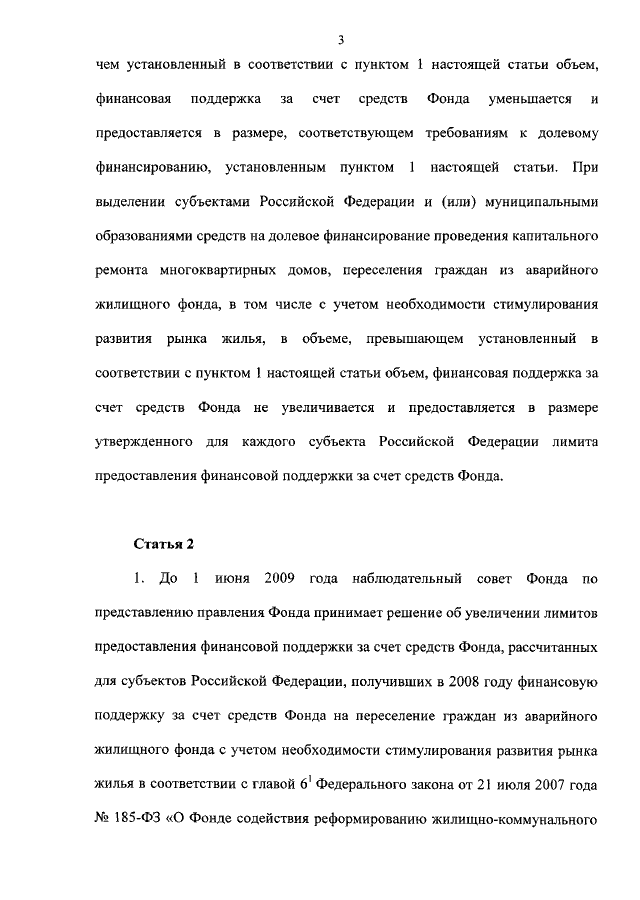 3

чем установленный в соответствии с пунктом 1 настоящей статьи объем, финансовая поддержка за счет средств Фонда уменьшается и предоставляется в размере, соответствующем требованиям к долевому финансированию, установленным пунктом 1 настоящей статьи. При выделении субъектами Российской Федерации и (или) муниципальными образованиями средств на долевое финансирование проведения капитального ремонта многоквартирных домов, переселения граждан из аварийного жилищного фонда, в том числе с учетом необходимости стимулирования развития рынка жилья, в объеме, превышающем установленный в соответствии с пунктом 1 настоящей статьи объем, финансовая поддержка за счет средств Фонда не увеличивается и предоставляется в размере утвержденного для каждого субъекта Российской Федерации лимита предоставления финансовой поддержки за счет средств Фонда.

Статья 2

1. До 1 июня 2009 года наблюдательный совет Фонда по представлению правления Фонда принимает решение об увеличении лимитов предоставления финансовой поддержки за счет средств Фонда, рассчитанных для субъектов Российской Федерации, получивших в 2008 году финансовую поддержку за счет средств Фонда на переселение граждан из аварийного жилищного фонда с учетом необходимости стимулирования развития рынка жилья в соответствии с главой $6^1$ Федерального закона от 21 июля 2007 года № 185-ФЗ «О Фонде содействия реформированию жилищно-коммунального